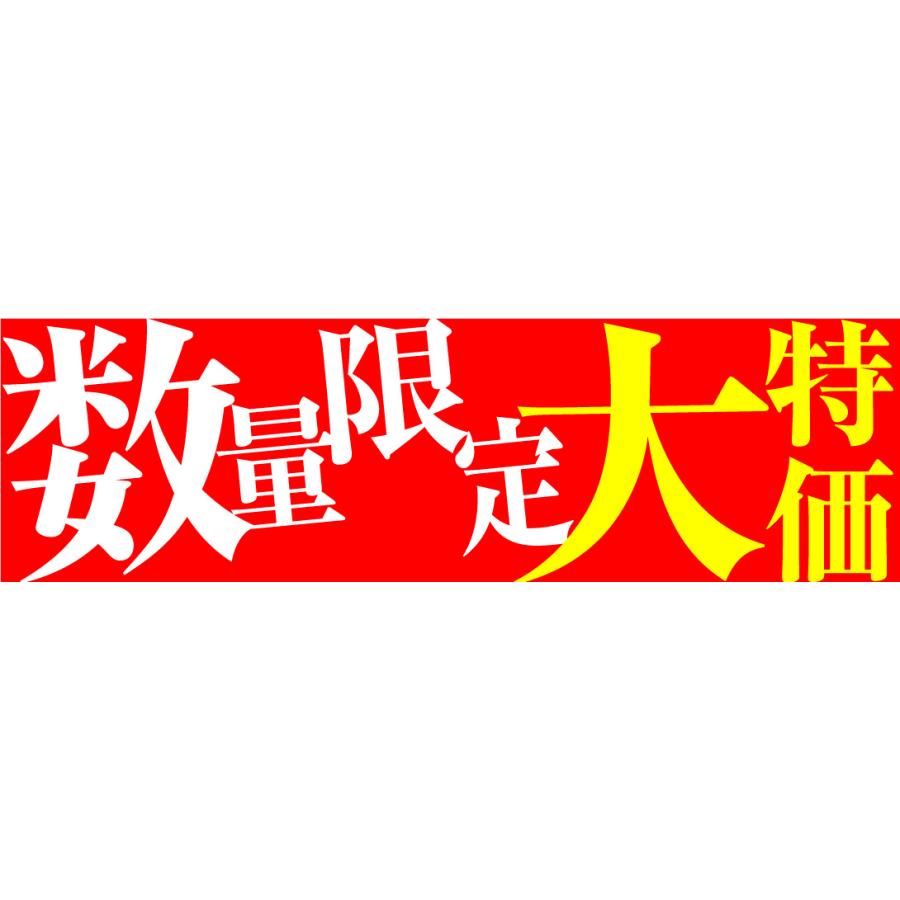 数量限定大特価